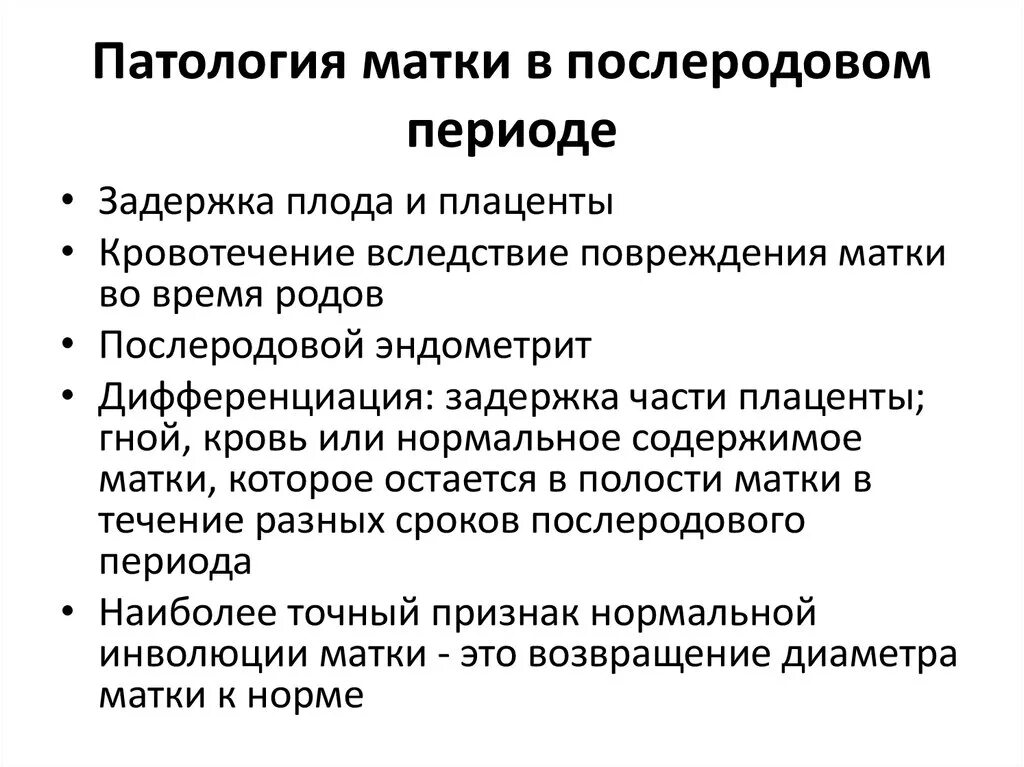 Патология матки в послеродовом периоде

• Задержка плода и плаценты
• Кровотечение вследствие повреждения матки во время родов
• Послеродовой эндометрит
• Дифференциация: задержка части плаценты; гной, кровь или нормальное содержимое матки, которое остается в полости матки в течение разных сроков послеродового периода
• Наиболее точный признак нормальной инволюции матки - это возвращение диаметра матки к норме